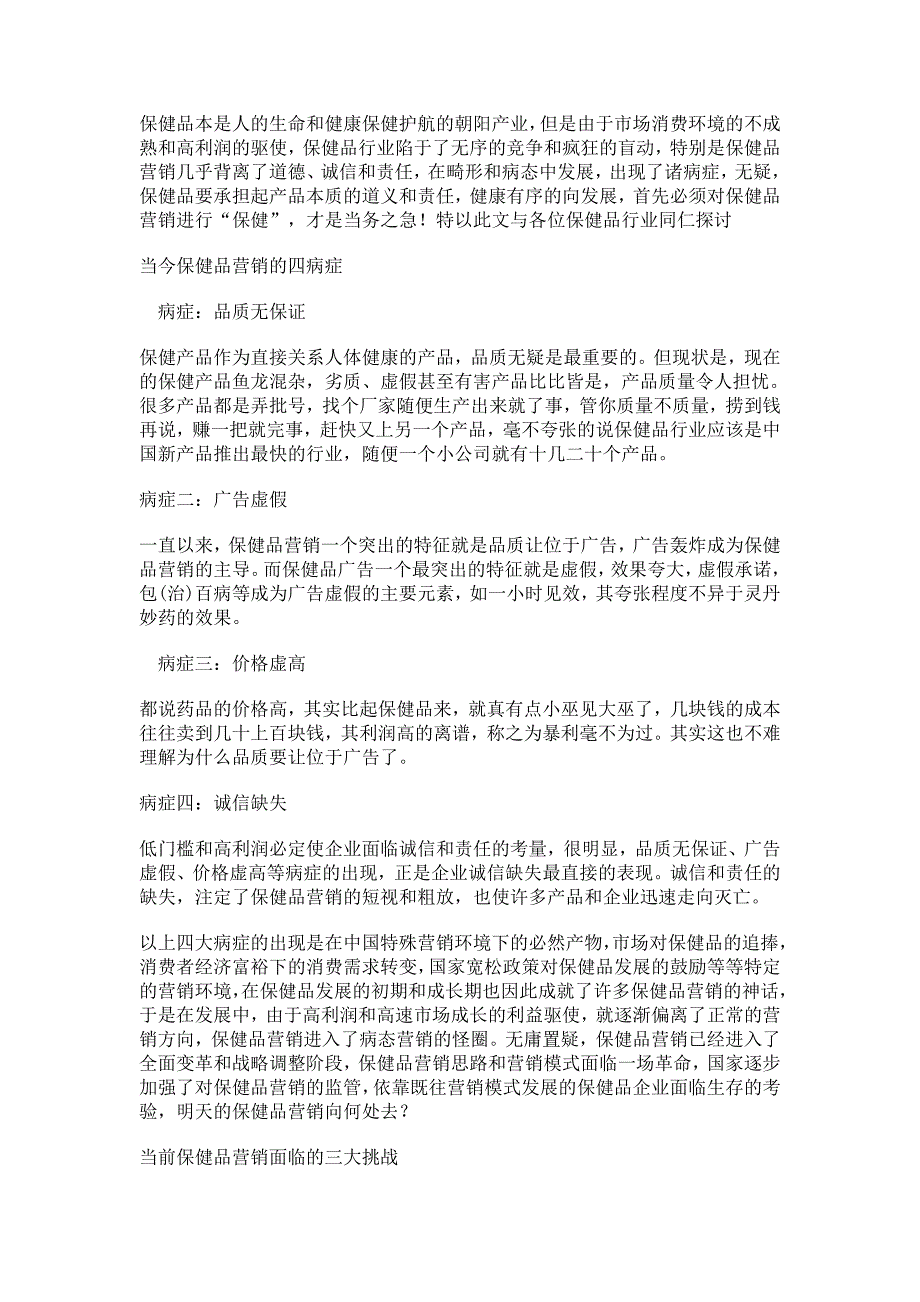 保健品本是人的生命和健康保健护航的朝阳产业，但是由于市场消费环境的不成熟和高利润的驱使，保健品行业陷于了无序的竞争和疯狂的盲动，特别是保健品营销几乎背离了道德、诚信和责任，在畸形和病态中发展，出现了诸病症，无疑，保健品要承担起产品本质的道义和责任，健康有序的向发展，首先必须对保健品营销进行“保健”，才是当务之急！特以此文与各位保健品行业同仁探讨

当今保健品营销的四病症

病症：品质无保证

保健产品作为直接关系人体健康的产品，品质无疑是最重要的。但现状是，现在的保健产品鱼龙混杂，劣质、虚假甚至有害产品比比皆是，产品质量令人担忧。很多产品都是弄批号，找个厂家随便生产出来就了事，管你质量不质量，捞到钱再说，赚一把就完事，赶快又上另一个产品，毫不夸张的说保健品行业应该是中国新产品推出最快的行业，随便一个小公司就有十几二十个产品。

病症二：广告虚假

一直以来，保健品营销一个突出的特征就是品质让位于广告，广告轰炸成为保健品营销的主导。而保健品广告一个最突出的特征就是虚假，效果夸大，虚假承诺，包(治)百病等成为广告虚假的主要元素，如一小时见效，其夸张程度不异于灵丹妙药的效果。

病症三：价格虚高

都说药品的价格高，其实比起保健品来，就真有点小巫见大巫了，几块钱的成本往往卖到几十上百块钱，其利润高的离谱，称之为暴利毫不为过。其实这也不难理解为什么品质要让位于广告了。

病症四：诚信缺失

低门槛和高利润必定使企业面临诚信和责任的考量，很明显，品质无保证、广告虚假、价格虚高等病症的出现，正是企业诚信缺失最直接的表现。诚信和责任的缺失，注定了保健品营销的短视和粗放，也使许多产品和企业迅速走向灭亡。

以上四大病症的出现是在中国特殊营销环境下的必然产物，市场对保健品的追捧，消费者经济富裕下的消费需求转变，国家宽松政策对保健品发展的鼓励等等特定的营销环境，在保健品发展的初期和成长期也因此成就了许多保健品营销的神话，于是在发展中，由于高利润和高速市场成长的利益驱使，就逐渐偏离了正常的营销方向，保健品营销进入了病态营销的怪圈。无庸置疑，保健品营销已经进入了全面变革和战略调整阶段，保健品营销思路和营销模式面临一场革命，国家逐步加强了对保健品营销的监管，依靠既往营销模式发展的保健品企业面临生存的考验，明天的保健品营销向何处去？

当前保健品营销面临的三大挑战